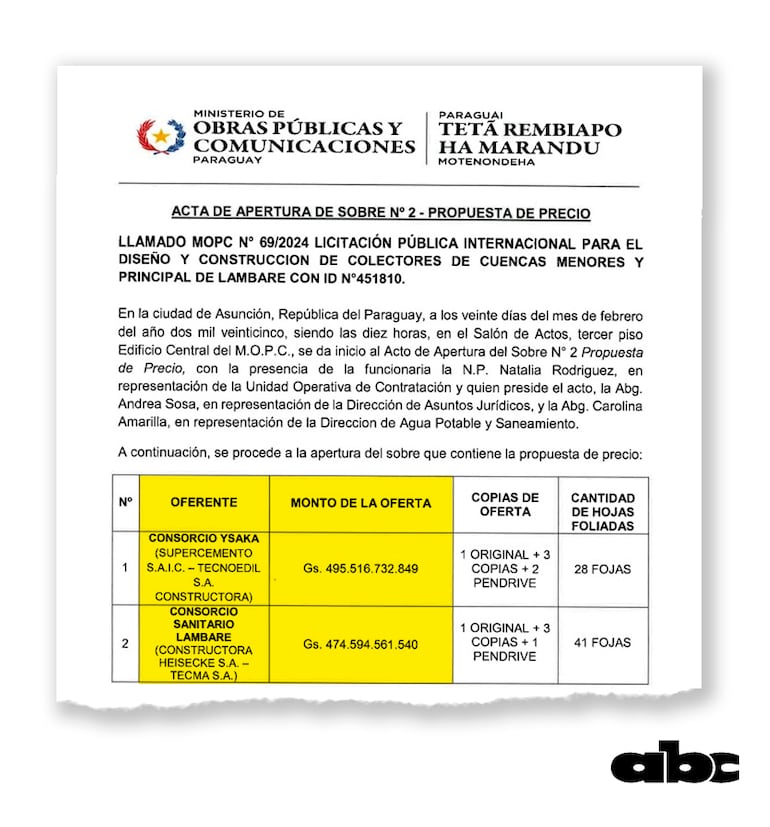 MINISTERIO DE
OBRAS PÚBLICAS Y COMUNICACIONES
PARAGUAY

PARAGUAI
TETÃ REMBIAPO HA MARANDU
MOTENONDEHA

ACTA DE APERTURA DE SOBRE Nº 2 - PROPUESTA DE PRECIO

LLAMADO MOPC N° 69/2024 LICITACIÓN PÚBLICA INTERNACIONAL PARA EL DISEÑO Y CONSTRUCCION DE COLECTORES DE CUENCAS MENORES Y PRINCIPAL DE LAMBARE CON ID N°451810.

En la ciudad de Asunción, República del Paraguay, a los veinte días del mes de febrero del año dos mil veinticinco, siendo las diez horas, en el Salón de Actos, tercer piso Edificio Central del M.O.P.C., se da inicio al Acto de Apertura del Sobre N° 2 Propuesta de Precio, con la presencia de la funcionaria la N.P. Natalia Rodriguez, en representación de la Unidad Operativa de Contratación y quien preside el acto, la Abg. Andrea Sosa, en representación de la Dirección de Asuntos Jurídicos, y la Abg. Carolina Amarilla, en representación de la Direccion de Agua Potable y Saneamiento.

A continuación, se procede a la apertura del sobre que contiene la propuesta de precio:

| Nº | OFERENTE | MONTO DE LA OFERTA | COPIAS DE OFERTA | CANTIDAD DE HOJAS FOLIADAS |
|---|---|---|---|---|
| 1 | CONSORCIO YSAKA (SUPERCEMENTO S.A.I.C. – TECNOEDIL S.A. CONSTRUCTORA) | Gs. 495.516.732.849 | 1 ORIGINAL + 3 COPIAS + 2 PENDRIVE | 28 FOJAS |
| 2 | CONSORCIO SANITARIO LAMBARE (CONSTRUCTORA HEISECKE S.A. – TECMA S.A.) | Gs. 474.594.561.540 | 1 ORIGINAL + 3 COPIAS + 1 PENDRIVE | 41 FOJAS |

abc